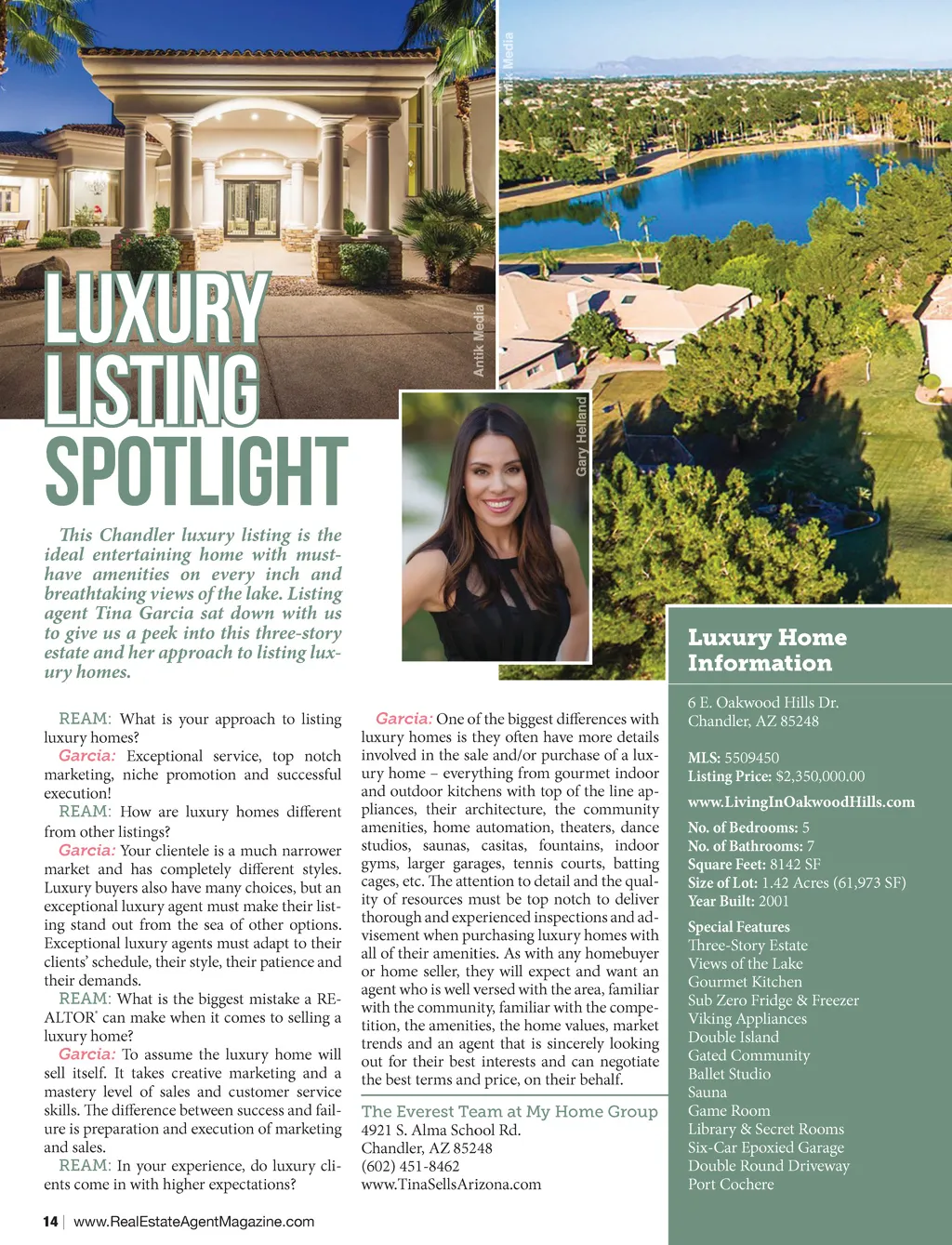 Artik Media

Artik Media

Gary Helland

LUXURY LISTING SPOTLIGHT

This Chandler luxury listing is the ideal entertaining home with must-have amenities on every inch and breathtaking views of the lake. Listing agent Tina Garcia sat down with us to give us a peek into this three-story estate and her approach to listing luxury homes.

REAM: What is your approach to listing luxury homes?

Garcia: Exceptional service, top notch marketing, niche promotion and successful execution!

REAM: How are luxury homes different from other listings?

Garcia: Your clientele is a much narrower market and has completely different styles. Luxury buyers also have many choices, but an exceptional luxury agent must make their listing stand out from the sea of other options. Exceptional luxury agents must adapt to their clients' schedule, their style, their patience and their demands.

REAM: What is the biggest mistake a REALTOR® can make when it comes to selling a luxury home?

Garcia: To assume the luxury home will sell itself. It takes creative marketing and a mastery level of sales and customer service skills. The difference between success and failure is preparation and execution of marketing and sales.

REAM: In your experience, do luxury clients come in with higher expectations?

Garcia: One of the biggest differences with luxury homes is they often have more details involved in the sale and/or purchase of a luxury home – everything from gourmet indoor and outdoor kitchens with top of the line appliances, their architecture, the community amenities, home automation, theaters, dance studios, saunas, casitas, fountains, indoor gyms, larger garages, tennis courts, batting cages, etc. The attention to detail and the quality of resources must be top notch to deliver thorough and experienced inspections and advisement when purchasing luxury homes with all of their amenities. As with any homebuyer or home seller, they will expect and want an agent who is well versed with the area, familiar with the community, familiar with the competition, the amenities, the home values, market trends and an agent that is sincerely looking out for their best interests and can negotiate the best terms and price, on their behalf.

The Everest Team at My Home Group
4921 S. Alma School Rd.
Chandler, AZ 85248
(602) 451-8462
www.TinaSellsArizona.com

Luxury Home Information

6 E. Oakwood Hills Dr.
Chandler, AZ 85248

MLS: 5509450
Listing Price: $2,350,000.00

www.LivingInOakwoodHills.com

No. of Bedrooms: 5
No. of Bathrooms: 7
Square Feet: 8142 SF
Size of Lot: 1.42 Acres (61,973 SF)
Year Built: 2001

Special Features
Three-Story Estate
Views of the Lake
Gourmet Kitchen
Sub Zero Fridge & Freezer
Viking Appliances
Double Island
Gated Community
Ballet Studio
Sauna
Game Room
Library & Secret Rooms
Six-Car Epoxied Garage
Double Round Driveway
Port Cochere

14 | www.RealEstateAgentMagazine.com